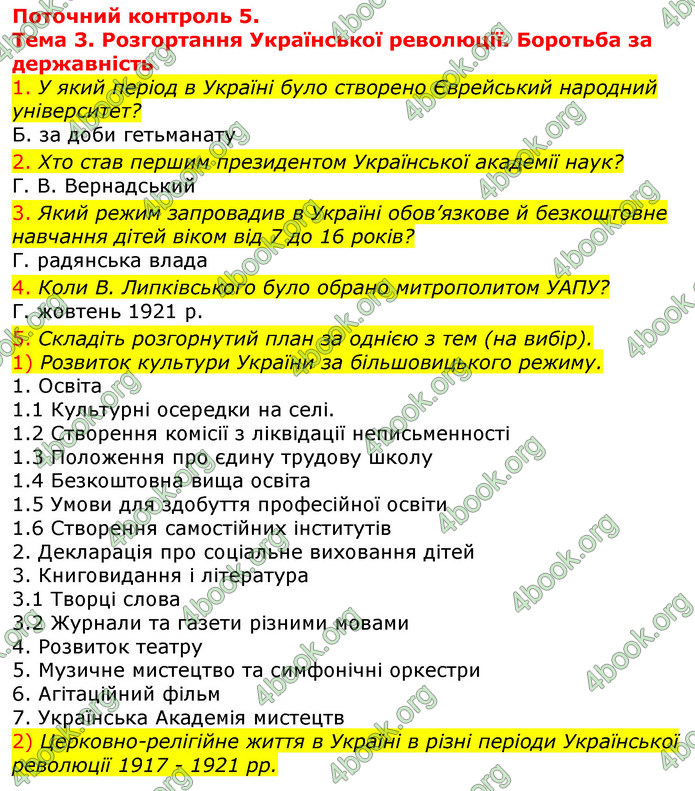 Поточний контроль 5.
Тема 3. Розгортання Української революції. Боротьба за державність

1. У який період в Україні було створено Єврейський народний університет?
Б. за доби гетьманату

2. Хто став першим президентом Української академії наук?
Г. В. Вернадський

3. Який режим запровадив в Україні обов'язкове й безкоштовне навчання дітей віком від 7 до 16 років?
Г. радянська влада

4. Коли В. Липківського було обрано митрополитом УАПУ?
Г. жовтень 1921 р.

5. Складіть розгорнутий план за однією з тем (на вибір).
1) Розвиток культури України за більшовицького режиму.
1. Освіта
1.1 Культурні осередки на селі.
1.2 Створення комісії з ліквідації неписьменності
1.3 Положення про єдину трудову школу
1.4 Безкоштовна вища освіта
1.5 Умови для здобуття професійної освіти
1.6 Створення самостійних інститутів
2. Декларація про соціальне виховання дітей
3. Книговидання і література
3.1 Творці слова
3.2 Журнали та газети різними мовами
4. Розвиток театру
5. Музичне мистецтво та симфонічні оркестри
6. Агітаційний фільм
7. Українська Академія мистецтв
2) Церковно-релігійне життя в Україні в різні періоди Української революції 1917 - 1921 рр.

4book.org